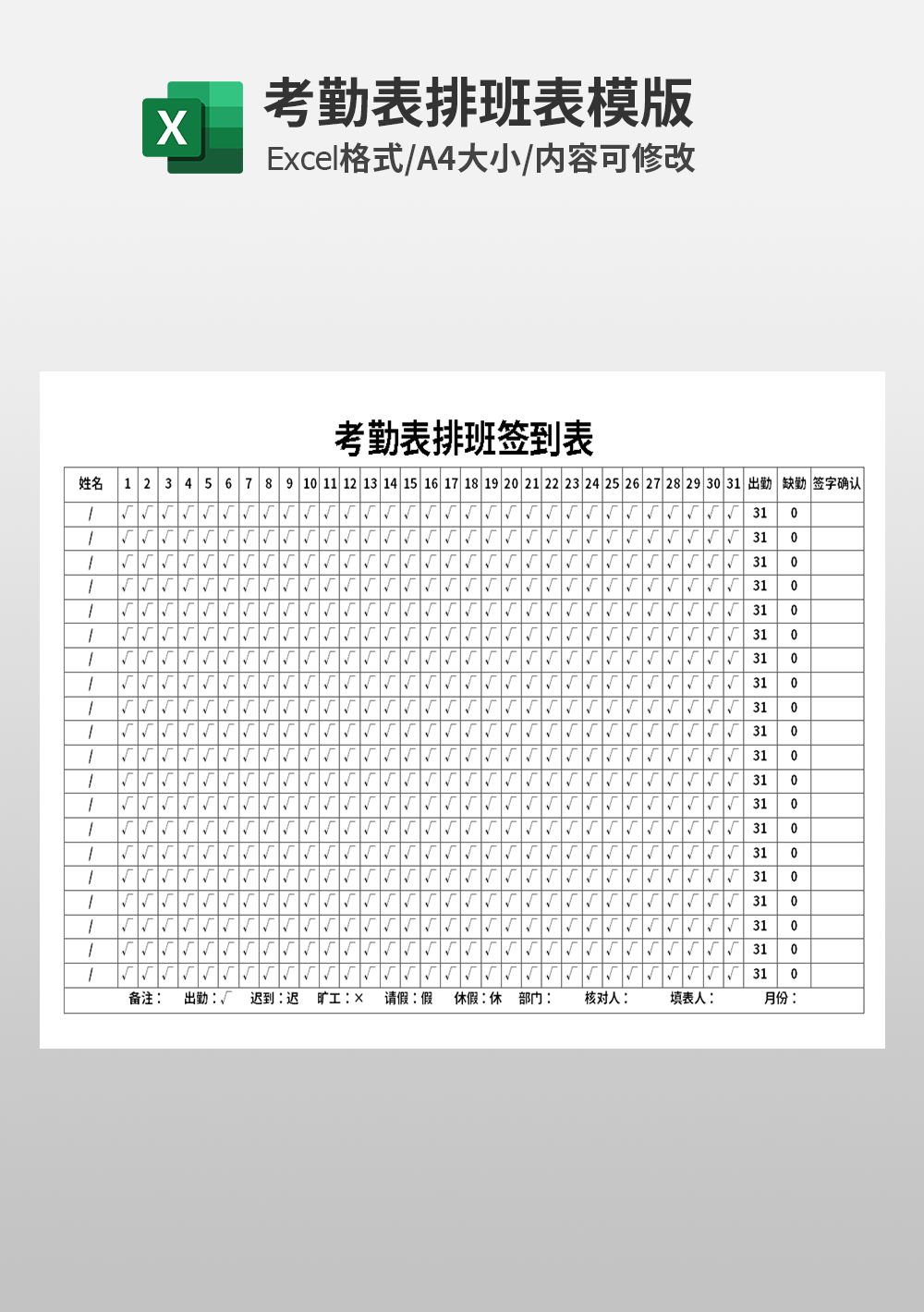 X

考勤表排班表模版

Excel格式/A4大小/内容可修改

考勤表排班签到表

| 姓名 | 1 | 2 | 3 | 4 | 5 | 6 | 7 | 8 | 9 | 10 | 11 | 12 | 13 | 14 | 15 | 16 | 17 | 18 | 19 | 20 | 21 | 22 | 23 | 24 | 25 | 26 | 27 | 28 | 29 | 30 | 31 | 出勤 | 缺勤 | 签字确认 |
|---|---|---|---|---|---|---|---|---|---|---|---|---|---|---|---|---|---|---|---|---|---|---|---|---|---|---|---|---|---|---|---|---|---|---|
| / | √ | √ | √ | √ | √ | √ | √ | √ | √ | √ | √ | √ | √ | √ | √ | √ | √ | √ | √ | √ | √ | √ | √ | √ | √ | √ | √ | √ | √ | √ | √ | 31 | 0 | |
| / | √ | √ | √ | √ | √ | √ | √ | √ | √ | √ | √ | √ | √ | √ | √ | √ | √ | √ | √ | √ | √ | √ | √ | √ | √ | √ | √ | √ | √ | √ | √ | 31 | 0 | |
| / | √ | √ | √ | √ | √ | √ | √ | √ | √ | √ | √ | √ | √ | √ | √ | √ | √ | √ | √ | √ | √ | √ | √ | √ | √ | √ | √ | √ | √ | √ | √ | 31 | 0 | |
| / | √ | √ | √ | √ | √ | √ | √ | √ | √ | √ | √ | √ | √ | √ | √ | √ | √ | √ | √ | √ | √ | √ | √ | √ | √ | √ | √ | √ | √ | √ | √ | 31 | 0 | |
| / | √ | √ | √ | √ | √ | √ | √ | √ | √ | √ | √ | √ | √ | √ | √ | √ | √ | √ | √ | √ | √ | √ | √ | √ | √ | √ | √ | √ | √ | √ | √ | 31 | 0 | |
| / | √ | √ | √ | √ | √ | √ | √ | √ | √ | √ | √ | √ | √ | √ | √ | √ | √ | √ | √ | √ | √ | √ | √ | √ | √ | √ | √ | √ | √ | √ | √ | 31 | 0 | |
| / | √ | √ | √ | √ | √ | √ | √ | √ | √ | √ | √ | √ | √ | √ | √ | √ | √ | √ | √ | √ | √ | √ | √ | √ | √ | √ | √ | √ | √ | √ | √ | 31 | 0 | |
| / | √ | √ | √ | √ | √ | √ | √ | √ | √ | √ | √ | √ | √ | √ | √ | √ | √ | √ | √ | √ | √ | √ | √ | √ | √ | √ | √ | √ | √ | √ | √ | 31 | 0 | |
| / | √ | √ | √ | √ | √ | √ | √ | √ | √ | √ | √ | √ | √ | √ | √ | √ | √ | √ | √ | √ | √ | √ | √ | √ | √ | √ | √ | √ | √ | √ | √ | 31 | 0 | |
| / | √ | √ | √ | √ | √ | √ | √ | √ | √ | √ | √ | √ | √ | √ | √ | √ | √ | √ | √ | √ | √ | √ | √ | √ | √ | √ | √ | √ | √ | √ | √ | 31 | 0 | |
| / | √ | √ | √ | √ | √ | √ | √ | √ | √ | √ | √ | √ | √ | √ | √ | √ | √ | √ | √ | √ | √ | √ | √ | √ | √ | √ | √ | √ | √ | √ | √ | 31 | 0 | |
| / | √ | √ | √ | √ | √ | √ | √ | √ | √ | √ | √ | √ | √ | √ | √ | √ | √ | √ | √ | √ | √ | √ | √ | √ | √ | √ | √ | √ | √ | √ | √ | 31 | 0 | |
| / | √ | √ | √ | √ | √ | √ | √ | √ | √ | √ | √ | √ | √ | √ | √ | √ | √ | √ | √ | √ | √ | √ | √ | √ | √ | √ | √ | √ | √ | √ | √ | 31 | 0 | |
| / | √ | √ | √ | √ | √ | √ | √ | √ | √ | √ | √ | √ | √ | √ | √ | √ | √ | √ | √ | √ | √ | √ | √ | √ | √ | √ | √ | √ | √ | √ | √ | 31 | 0 | |
| / | √ | √ | √ | √ | √ | √ | √ | √ | √ | √ | √ | √ | √ | √ | √ | √ | √ | √ | √ | √ | √ | √ | √ | √ | √ | √ | √ | √ | √ | √ | √ | 31 | 0 | |
| / | √ | √ | √ | √ | √ | √ | √ | √ | √ | √ | √ | √ | √ | √ | √ | √ | √ | √ | √ | √ | √ | √ | √ | √ | √ | √ | √ | √ | √ | √ | √ | 31 | 0 | |
| / | √ | √ | √ | √ | √ | √ | √ | √ | √ | √ | √ | √ | √ | √ | √ | √ | √ | √ | √ | √ | √ | √ | √ | √ | √ | √ | √ | √ | √ | √ | √ | 31 | 0 | |
| / | √ | √ | √ | √ | √ | √ | √ | √ | √ | √ | √ | √ | √ | √ | √ | √ | √ | √ | √ | √ | √ | √ | √ | √ | √ | √ | √ | √ | √ | √ | √ | 31 | 0 | |
| / | √ | √ | √ | √ | √ | √ | √ | √ | √ | √ | √ | √ | √ | √ | √ | √ | √ | √ | √ | √ | √ | √ | √ | √ | √ | √ | √ | √ | √ | √ | √ | 31 | 0 | |
| / | √ | √ | √ | √ | √ | √ | √ | √ | √ | √ | √ | √ | √ | √ | √ | √ | √ | √ | √ | √ | √ | √ | √ | √ | √ | √ | √ | √ | √ | √ | √ | 31 | 0 | |

备注： 出勤：√ 迟到：迟 旷工：× 请假：假 休假：休 部门： 核对人： 填表人： 月份：